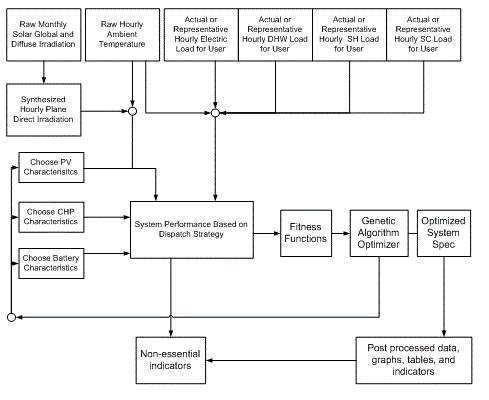 Raw Monthly Solar Global and Diffuse Irradiation

Raw Hourly Ambient Temperature

Actual or Representative Hourly Electric Load for User

Actual or Representative Hourly DHW Load for User

Actual or Representative Hourly SH Load for User

Actual or Representative Hourly SC Load for User

Synthesized Hourly Plane Direct Irradiation

Choose PV Characterisitcs

Choose CHP Characteristics

Choose Battery Characteristics

System Performance Based on Dispatch Strategy

Fitness Functions

Genetic Algorithm Optimizer

Optimized System Spec

Non-essential indicators

Post processed data, graphs, tables, and indicators